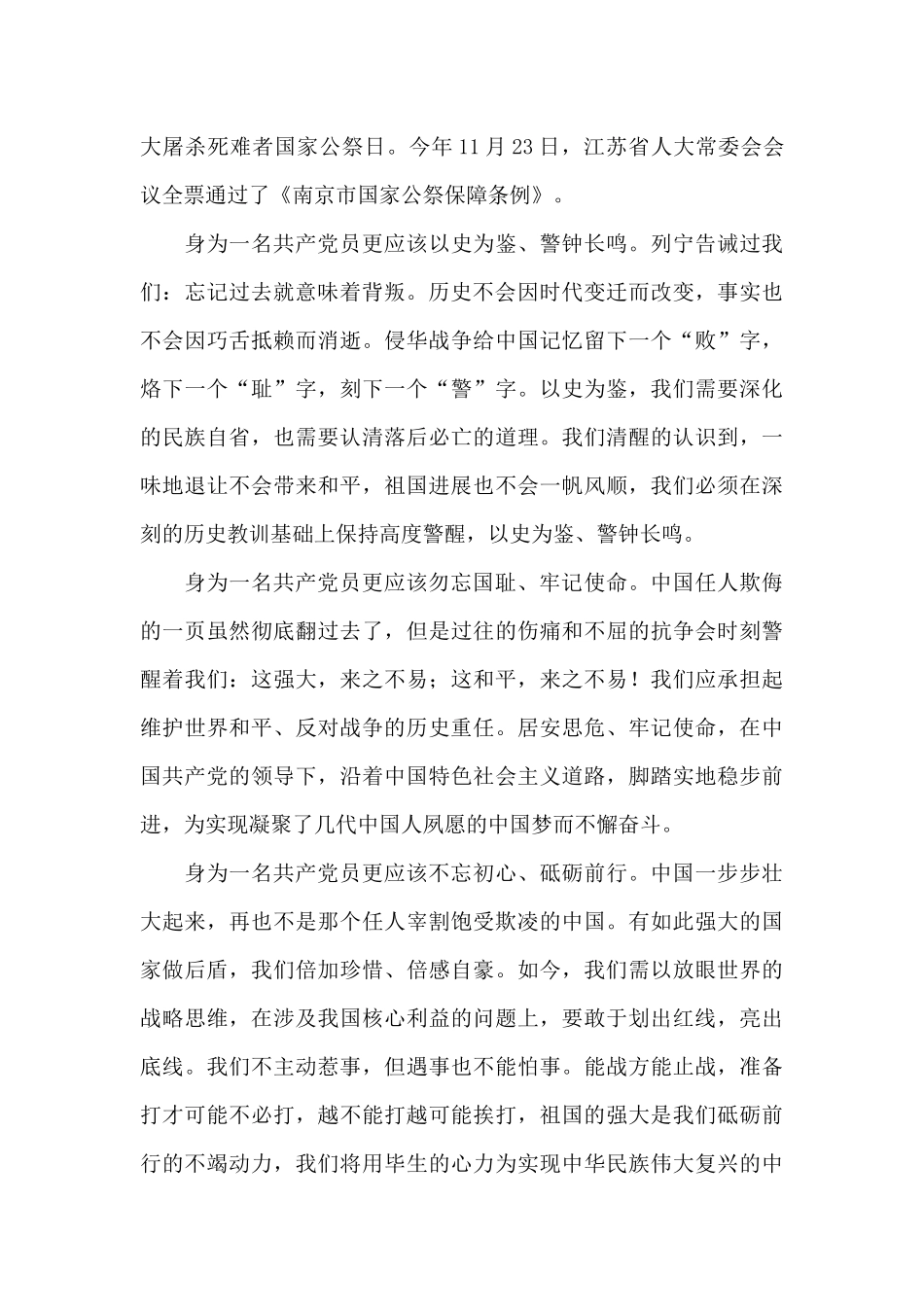 大屠杀死难者国家公祭日。今年 11 月 23 日，江苏省人大常委会会议全票通过了《南京市国家公祭保障条例》。

身为一名共产党员更应该以史为鉴、警钟长鸣。列宁告诫过我们：忘记过去就意味着背叛。历史不会因时代变迁而改变，事实也不会因巧舌抵赖而消逝。侵华战争给中国记忆留下一个“败”字，烙下一个“耻”字，刻下一个“警”字。以史为鉴，我们需要深化的民族自省，也需要认清落后必亡的道理。我们清醒的认识到，一味地退让不会带来和平，祖国进展也不会一帆风顺，我们必须在深刻的历史教训基础上保持高度警醒，以史为鉴、警钟长鸣。

身为一名共产党员更应该勿忘国耻、牢记使命。中国任人欺侮的一页虽然彻底翻过去了，但是过往的伤痛和不屈的抗争会时刻警醒着我们：这强大，来之不易；这和平，来之不易！我们应承担起维护世界和平、反对战争的历史重任。居安思危、牢记使命，在中国共产党的领导下，沿着中国特色社会主义道路，脚踏实地稳步前进，为实现凝聚了几代中国人夙愿的中国梦而不懈奋斗。

身为一名共产党员更应该不忘初心、砥砺前行。中国一步步壮大起来，再也不是那个任人宰割饱受欺凌的中国。有如此强大的国家做后盾，我们倍加珍惜、倍感自豪。如今，我们需以放眼世界的战略思维，在涉及我国核心利益的问题上，要敢于划出红线，亮出底线。我们不主动惹事，但遇事也不能怕事。能战方能止战，准备打才可能不必打，越不能打越可能挨打，祖国的强大是我们砥砺前行的不竭动力，我们将用毕生的心力为实现中华民族伟大复兴的中